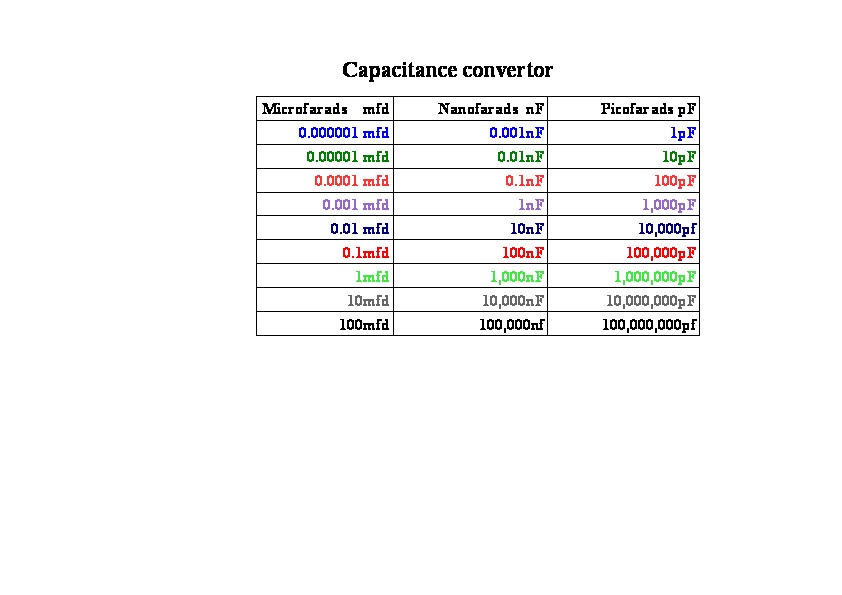 Capacitance convertor

| Microfarads mfd | Nanofarads nF | Picofarads pF |
|---|---|---|
| 0.000001 mfd | 0.001nF | 1pF |
| 0.00001 mfd | 0.01nF | 10pF |
| 0.0001 mfd | 0.1nF | 100pF |
| 0.001 mfd | 1nF | 1,000pF |
| 0.01 mfd | 10nF | 10,000pf |
| 0.1mfd | 100nF | 100,000pF |
| 1mfd | 1,000nF | 1,000,000pF |
| 10mfd | 10,000nF | 10,000,000pF |
| 100mfd | 100,000nf | 100,000,000pf |